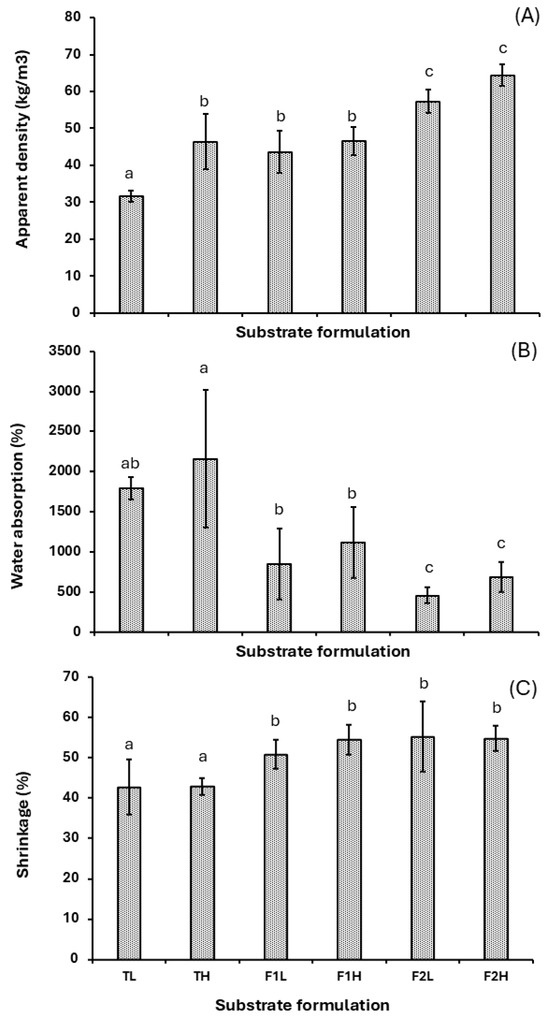 (A)
Apparent density (kg/m3)
80
70
60
50
40
30
20
10
0
a
b
b
b
c
c
Substrate formulation

(B)
Water absorption (%)
3500
3000
2500
2000
1500
1000
500
0
ab
a
b
b
c
c
Substrate formulation

(C)
Shrinkage (%)
70
60
50
40
30
20
10
0
a
a
b
b
b
b
TL
TH
F1L
F1H
F2L
F2H
Substrate formulation